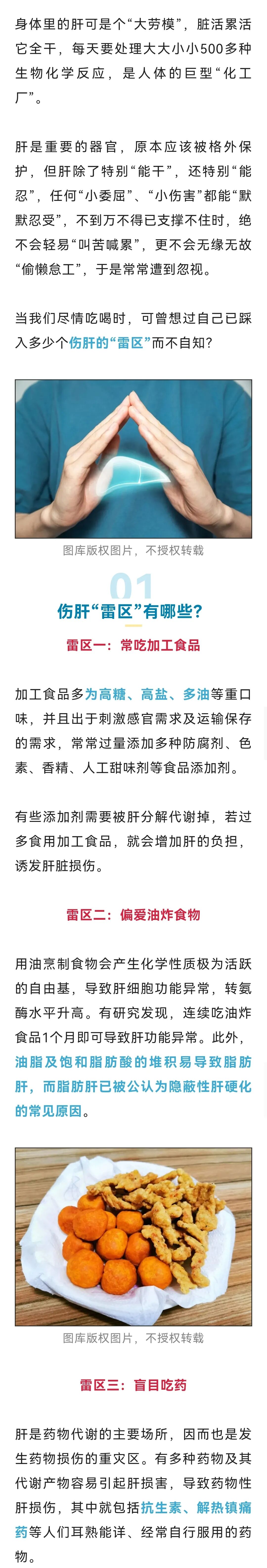 身体里的肝可是个“大劳模”，脏活累活它全干，每天要处理大大小小500多种生物化学反应，是人体的巨型“化工厂”。

肝是重要的器官，原本应该被格外保护，但肝除了特别“能干”，还特别“能忍”，任何“小委屈”、“小伤害”都能“默默忍受”，不到万不得已支撑不住时，绝不会轻易“叫苦喊累”，更不会无缘无故“偷懒怠工”，于是常常遭到忽视。

当我们尽情吃喝时，可曾想过自己已踩入多少个伤肝的“雷区”而不自知？

图库版权图片，不授权转载

01

伤肝“雷区”有哪些？

雷区一：常吃加工食品

加工食品多为高糖、高盐、多油等重口味，并且出于刺激感官需求及运输保存的需求，常常过量添加多种防腐剂、色素、香精、人工甜味剂等食品添加剂。

有些添加剂需要被肝分解代谢掉，若过多食用加工食品，就会增加肝的负担，诱发肝脏损伤。

雷区二：偏爱油炸食物

用油烹制食物会产生化学性质极为活跃的自由基，导致肝细胞功能异常，转氨酶水平升高。有研究发现，连续吃油炸食品1个月即可导致肝功能异常。此外，油脂及饱和脂肪酸的堆积易导致脂肪肝，而脂肪肝已被公认为隐蔽性肝硬化的常见原因。

图库版权图片，不授权转载

雷区三：盲目吃药

肝是药物代谢的主要场所，因而也是发生药物损伤的重灾区。有多种药物及其代谢产物容易引起肝损害，导致药物性肝损伤，其中就包括抗生素、解热镇痛药等人们耳熟能详、经常自行服用的药物。